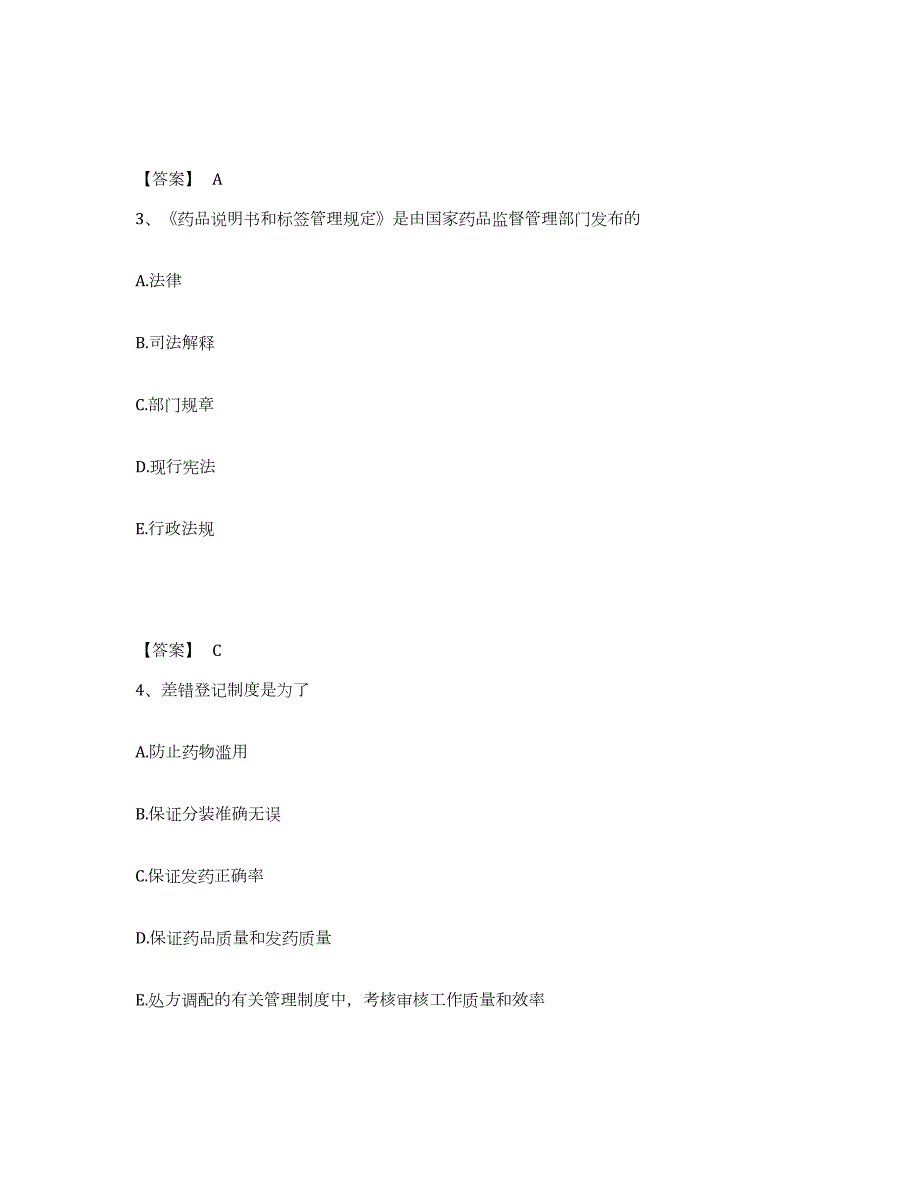 【答案】 A

3、《药品说明书和标签管理规定》是由国家药品监督管理部门发布的

A.法律

B.司法解释

C.部门规章

D.现行宪法

E.行政法规

【答案】 C

4、差错登记制度是为了

A.防止药物滥用

B.保证分装准确无误

C.保证发药正确率

D.保证药品质量和发药质量

E.处方调配的有关管理制度中，考核审核工作质量和效率